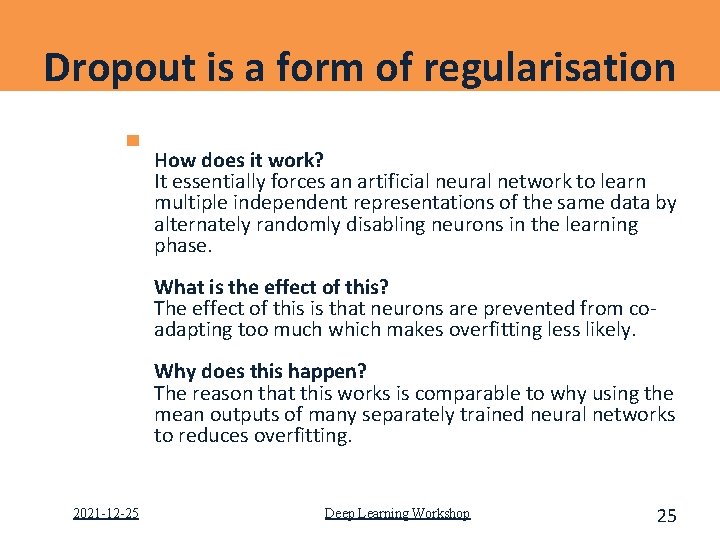 Dropout is a form of regularisation

How does it work?
It essentially forces an artificial neural network to learn multiple independent representations of the same data by alternately randomly disabling neurons in the learning phase.

What is the effect of this?
The effect of this is that neurons are prevented from co-adapting too much which makes overfitting less likely.

Why does this happen?
The reason that this works is comparable to why using the mean outputs of many separately trained neural networks to reduces overfitting.

2021-12-25

Deep Learning Workshop

25